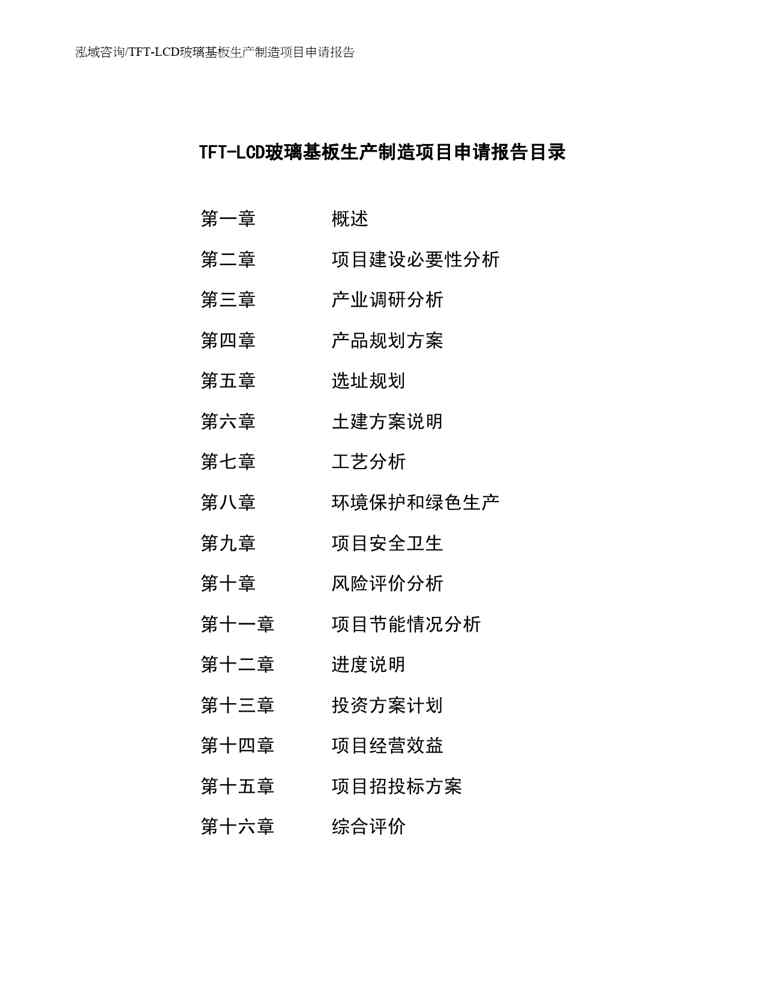 泓域咨询/TFT-LCD玻璃基板生产制造项目申请报告

TFT-LCD玻璃基板生产制造项目申请报告目录

第一章　概述
第二章　项目建设必要性分析
第三章　产业调研分析
第四章　产品规划方案
第五章　选址规划
第六章　土建方案说明
第七章　工艺分析
第八章　环境保护和绿色生产
第九章　项目安全卫生
第十章　风险评价分析
第十一章　项目节能情况分析
第十二章　进度说明
第十三章　投资方案计划
第十四章　项目经营效益
第十五章　项目招投标方案
第十六章　综合评价